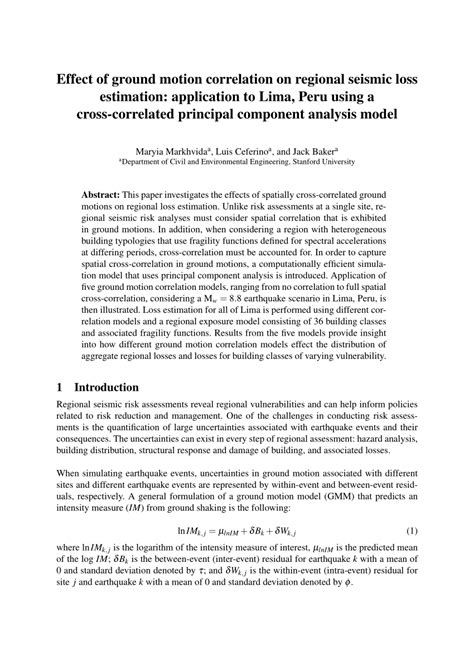 Effect of ground motion correlation on regional seismic loss estimation: application to Lima, Peru using a cross-correlated principal component analysis model

Maryia Markhvida$^a$, Luis Ceferino$^a$, and Jack Baker$^a$
$^a$Department of Civil and Environmental Engineering, Stanford University

**Abstract:** This paper investigates the effects of spatially cross-correlated ground motions on regional loss estimation. Unlike risk assessments at a single site, regional seismic risk analyses must consider spatial correlation that is exhibited in ground motions. In addition, when considering a region with heterogeneous building typologies that use fragility functions defined for spectral accelerations at differing periods, cross-correlation must be accounted for. In order to capture spatial cross-correlation in ground motions, a computationally efficient simulation model that uses principal component analysis is introduced. Application of five ground motion correlation models, ranging from no correlation to full spatial cross-correlation, considering a $M_w = 8.8$ earthquake scenario in Lima, Peru, is then illustrated. Loss estimation for all of Lima is performed using different correlation models and a regional exposure model consisting of 36 building classes and associated fragility functions. Results from the five models provide insight into how different ground motion correlation models effect the distribution of aggregate regional losses and losses for building classes of varying vulnerability.

1 Introduction

Regional seismic risk assessments reveal regional vulnerabilities and can help inform policies related to risk reduction and management. One of the challenges in conducting risk assessments is the quantification of large uncertainties associated with earthquake events and their consequences. The uncertainties can exist in every step of regional assessment: hazard analysis, building distribution, structural response and damage of building, and associated losses.

When simulating earthquake events, uncertainties in ground motion associated with different sites and different earthquake events are represented by within-event and between-event residuals, respectively. A general formulation of a ground motion model (GMM) that predicts an intensity measure ($IM$) from ground shaking is the following:

$\ln IM_{k,j} = \mu_{lnIM} + \delta B_k + \delta W_{k,j}$ (1)

where $\ln IM_{k,j}$ is the logarithm of the intensity measure of interest, $\mu_{lnIM}$ is the predicted mean of the log $IM$; $\delta B_k$ is the between-event (inter-event) residual for earthquake $k$ with a mean of 0 and standard deviation denoted by $\tau$; and $\delta W_{k,j}$ is the within-event (intra-event) residual for site $j$ and earthquake $k$ with a mean of 0 and standard deviation denoted by $\phi$.